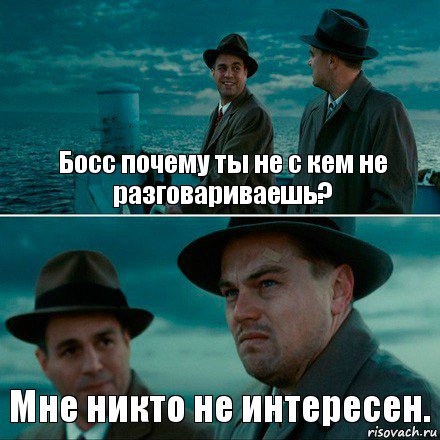 Босс почему ты не с кем не разговариваешь?

Мне никто не интересен.

risovach.ru